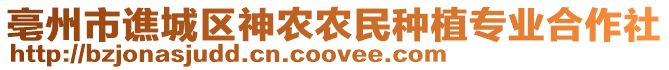 亳州市谯城区神农农民种植专业合作社
http://bzjonasjudd.cn.coovee.com